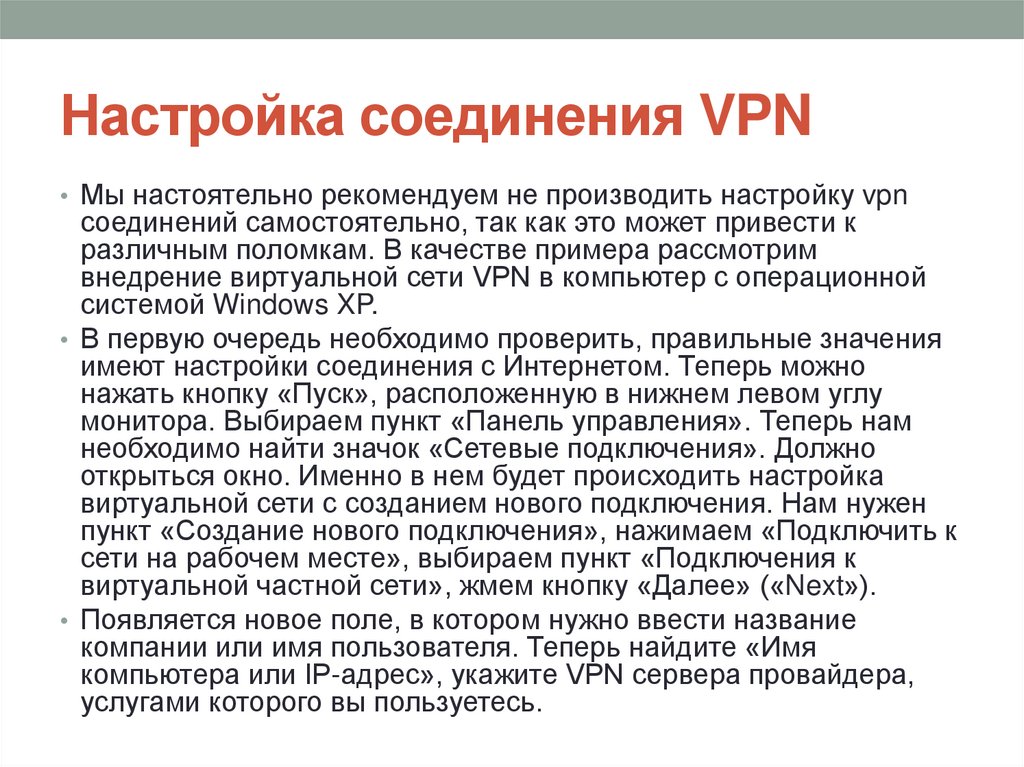 Настройка соединения VPN

• Мы настоятельно рекомендуем не производить настройку vpn соединений самостоятельно, так как это может привести к различным поломкам. В качестве примера рассмотрим внедрение виртуальной сети VPN в компьютер с операционной системой Windows XP.
• В первую очередь необходимо проверить, правильные значения имеют настройки соединения с Интернетом. Теперь можно нажать кнопку «Пуск», расположенную в нижнем левом углу монитора. Выбираем пункт «Панель управления». Теперь нам необходимо найти значок «Сетевые подключения». Должно открыться окно. Именно в нем будет происходить настройка виртуальной сети с созданием нового подключения. Нам нужен пункт «Создание нового подключения», нажимаем «Подключить к сети на рабочем месте», выбираем пункт «Подключения к виртуальной частной сети», жмем кнопку «Далее» («Next»).
• Появляется новое поле, в котором нужно ввести название компании или имя пользователя. Теперь найдите «Имя компьютера или IP-адрес», укажите VPN сервера провайдера, услугами которого вы пользуетесь.